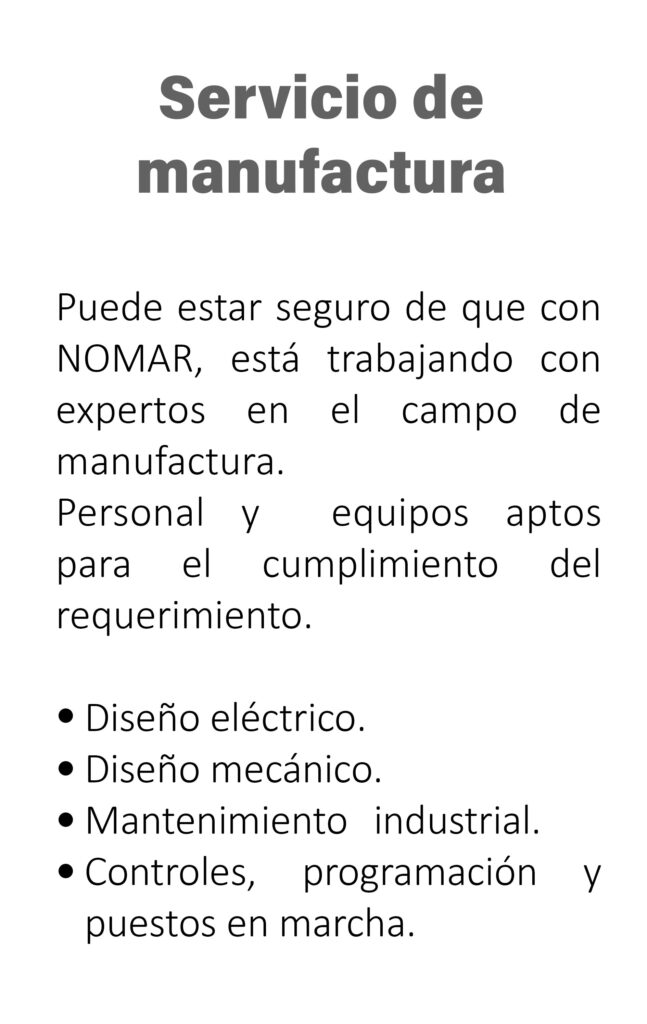 Servicio de manufactura

Puede estar seguro de que con NOMAR, está trabajando con expertos en el campo de manufactura.

Personal y equipos aptos para el cumplimiento del requerimiento.

• Diseño eléctrico.
• Diseño mecánico.
• Mantenimiento industrial.
• Controles, programación y puestos en marcha.